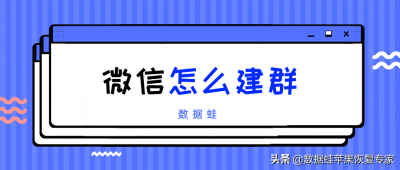 微信怎么建群

数据蛙

头条 @数据蛙苹果恢复专家